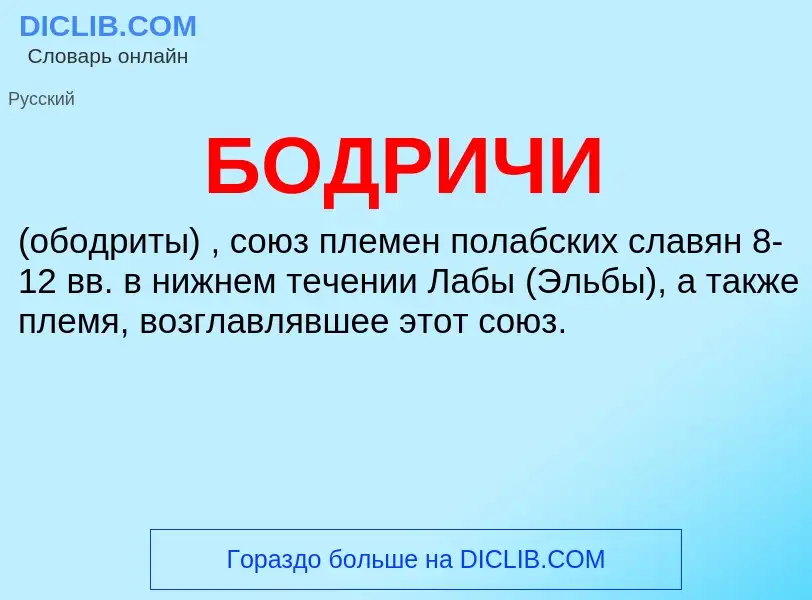 DICLIB.COM
Словарь онлайн

Русский

БОДРИЧИ

(ободриты) , союз племен полабских славян 8-12 вв. в нижнем течении Лабы (Эльбы), а также племя, возглавлявшее этот союз.

Гораздо больше на DICLIB.COM